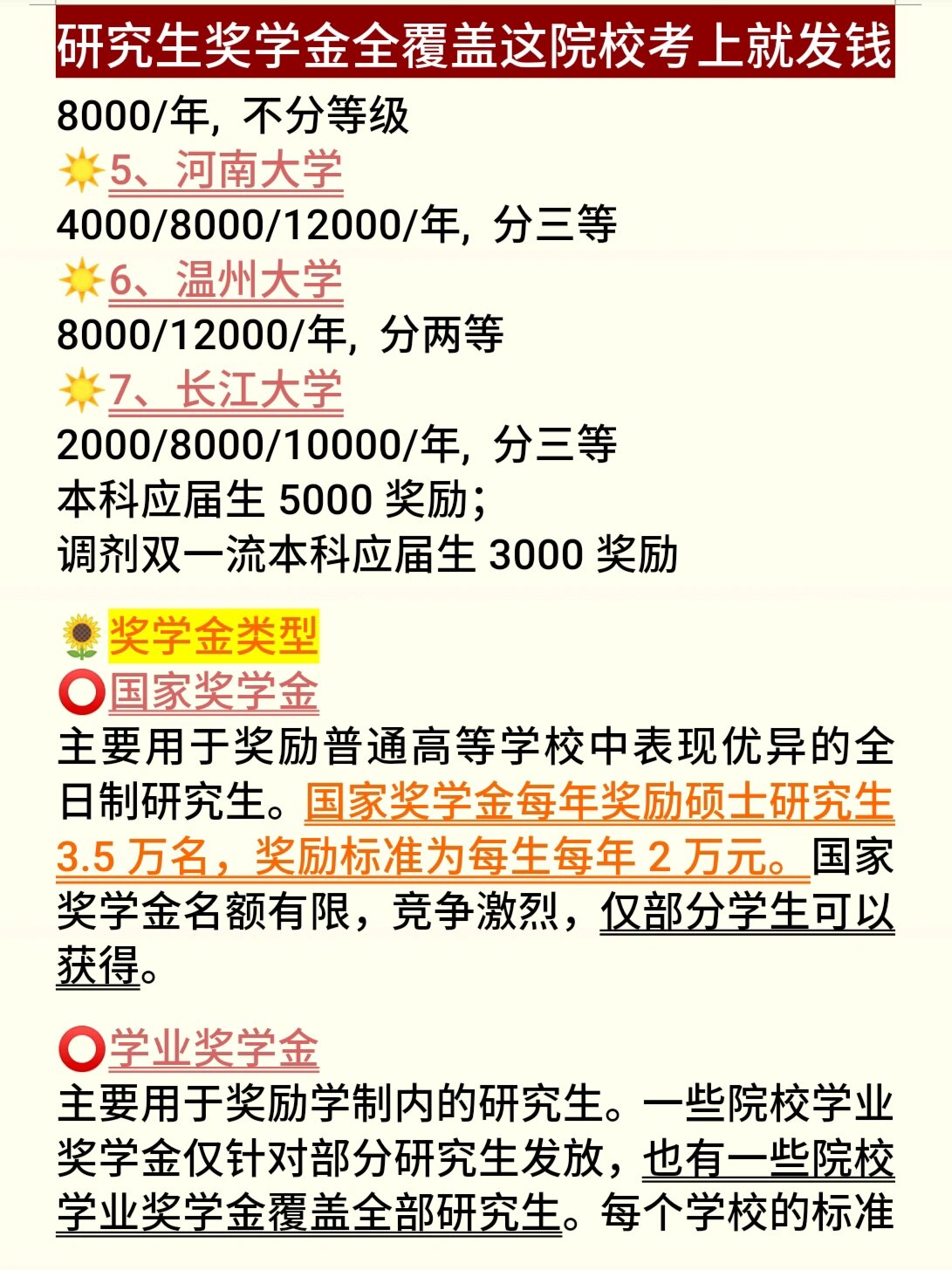 研究生奖学金全覆盖这院校考上就发钱

8000/年，不分等级

5、河南大学

4000/8000/12000/年，分三等

6、温州大学

8000/12000/年，分两等

7、长江大学

2000/8000/10000/年，分三等
本科应届生 5000 奖励；
调剂双一流本科应届生 3000 奖励

奖学金类型

国家奖学金

主要用于奖励普通高等学校中表现优异的全日制研究生。国家奖学金每年奖励硕士研究生 3.5 万名，奖励标准为每生每年 2 万元。国家奖学金名额有限，竞争激烈，仅部分学生可以获得。

学业奖学金

主要用于奖励学制内的研究生。一些院校学业奖学金仅针对部分研究生发放，也有一些院校学业奖学金覆盖全部研究生。每个学校的标准